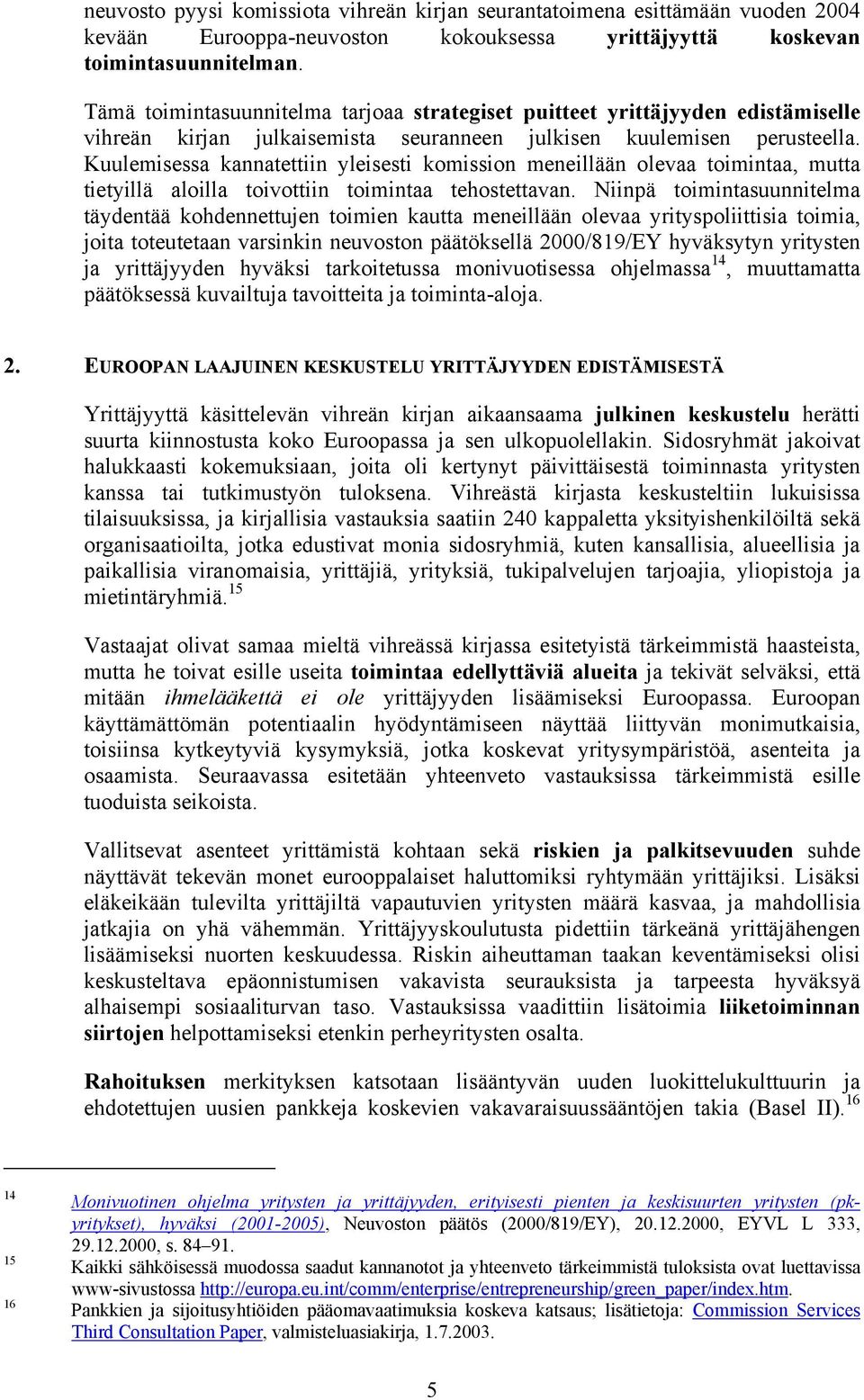 neuvosto pyysi komissiota vihreän kirjan seurantatoimena esittämään vuoden 2004 kevään Eurooppa-neuvoston kokouksessa yrittäjyyttä koskevan toimintasuunnitelman.

Tämä toimintasuunnitelma tarjoaa strategiset puitteet yrittäjyyden edistämiselle vihreän kirjan julkaisemista seuranneen julkisen kuulemisen perusteella. Kuulemisessa kannatettiin yleisesti komission meneillään olevaa toimintaa, mutta tietyillä aloilla toivottiin toimintaa tehostettavan. Niinpä toimintasuunnitelma täydentää kohdennettujen toimien kautta meneillään olevaa yrityspoliittisia toimia, joita toteutetaan varsinkin neuvoston päätöksellä 2000/819/EY hyväksytyn yritysten ja yrittäjyyden hyväksi tarkoitetussa monivuotisessa ohjelmassa$^{14}$, muuttamatta päätöksessä kuvailtuja tavoitteita ja toiminta-aloja.

2. EUROOPAN LAAJUINEN KESKUSTELU YRITTÄJYYDEN EDISTÄMISESTÄ

Yrittäjyyttä käsittelevän vihreän kirjan aikaansaama julkinen keskustelu herätti suurta kiinnostusta koko Euroopassa ja sen ulkopuolellakin. Sidosryhmät jakoivat halukkaasti kokemuksiaan, joita oli kertynyt päivittäisestä toiminnasta yritysten kanssa tai tutkimustyön tuloksena. Vihreästä kirjasta keskusteltiin lukuisissa tilaisuuksissa, ja kirjallisia vastauksia saatiin 240 kappaletta yksityishenkilöiltä sekä organisaatioilta, jotka edustivat monia sidosryhmiä, kuten kansallisia, alueellisia ja paikallisia viranomaisia, yrittäjiä, yrityksiä, tukipalvelujen tarjoajia, yliopistoja ja mietintäryhmiä.$^{15}$

Vastaajat olivat samaa mieltä vihreässä kirjassa esitetyistä tärkeimmistä haasteista, mutta he toivat esille useita toimintaa edellyttäviä alueita ja tekivät selväksi, että mitään ihmelääkettä ei ole yrittäjyyden lisäämiseksi Euroopassa. Euroopan käyttämättömän potentiaalin hyödyntämiseen näyttää liittyvän monimutkaisia, toisiinsa kytkeytyviä kysymyksiä, jotka koskevat yritysympäristöä, asenteita ja osaamista. Seuraavassa esitetään yhteenveto vastauksissa tärkeimmistä esille tuoduista seikoista.

Vallitsevat asenteet yrittämistä kohtaan sekä riskien ja palkitsevuuden suhde näyttävät tekevän monet eurooppalaiset haluttomiksi ryhtymään yrittäjiksi. Lisäksi eläkeikään tulevilta yrittäjiltä vapautuvien yritysten määrä kasvaa, ja mahdollisia jatkajia on yhä vähemmän. Yrittäjyyskoulutusta pidettiin tärkeänä yrittäjähengen lisäämiseksi nuorten keskuudessa. Riskin aiheuttaman taakan keventämiseksi olisi keskusteltava epäonnistumisen vakavista seurauksista ja tarpeesta hyväksyä alhaisempi sosiaaliturvan taso. Vastauksissa vaadittiin lisätoimia liiketoiminnan siirtojen helpottamiseksi etenkin perheyritysten osalta.

Rahoituksen merkityksen katsotaan lisääntyvän uuden luokittelukulttuurin ja ehdotettujen uusien pankkeja koskevien vakavaraisuussääntöjen takia (Basel II).$^{16}$

14 Monivuotinen ohjelma yritysten ja yrittäjyyden, erityisesti pienten ja keskisuurten yritysten (pk-yritykset), hyväksi (2001-2005), Neuvoston päätös (2000/819/EY), 20.12.2000, EYVL L 333, 29.12.2000, s. 84–91.
15 Kaikki sähköisessä muodossa saadut kannanotot ja yhteenveto tärkeimmistä tuloksista ovat luettavissa www-sivustossa http://europa.eu.int/comm/enterprise/entrepreneurship/green_paper/index.htm.
16 Pankkien ja sijoitusyhtiöiden pääomavaatimuksia koskeva katsaus; lisätietoja: Commission Services Third Consultation Paper, valmisteluasiakirja, 1.7.2003.

5